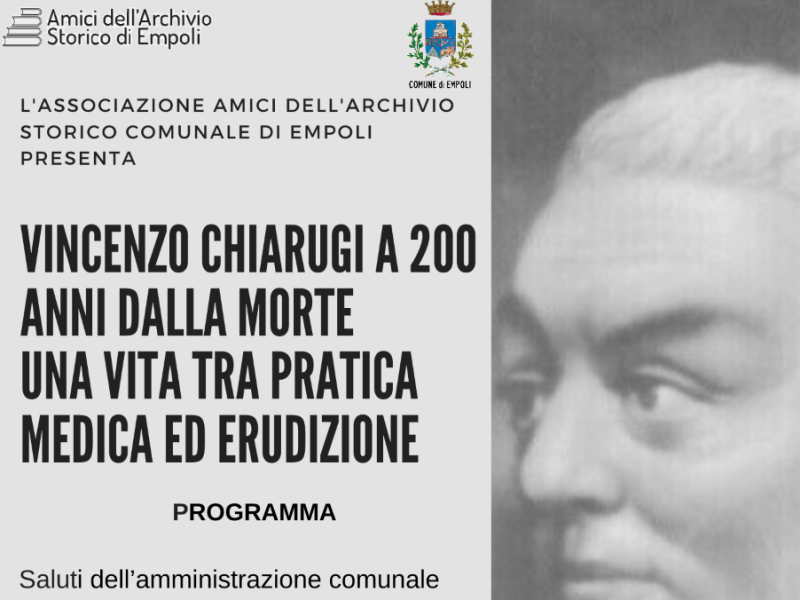 Amici dell'Archivio
Storico di Empoli

COMUNE di EMPOLI

L'ASSOCIAZIONE AMICI DELL'ARCHIVIO STORICO COMUNALE DI EMPOLI PRESENTA

VINCENZO CHIARUGI A 200
ANNI DALLA MORTE
UNA VITA TRA PRATICA
MEDICA ED ERUDIZIONE

PROGRAMMA

Saluti dell'amministrazione comunale